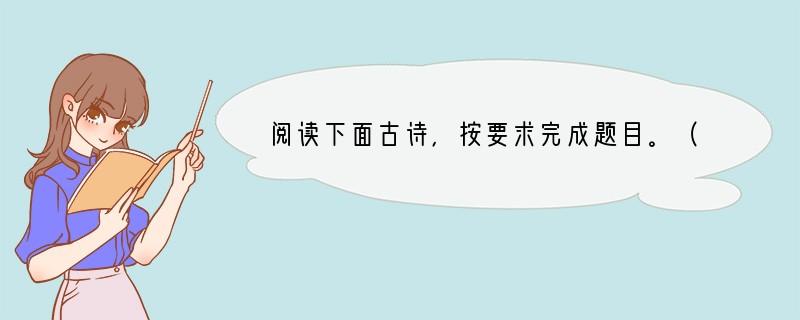 阅读下面古诗，按要求完成题目。（